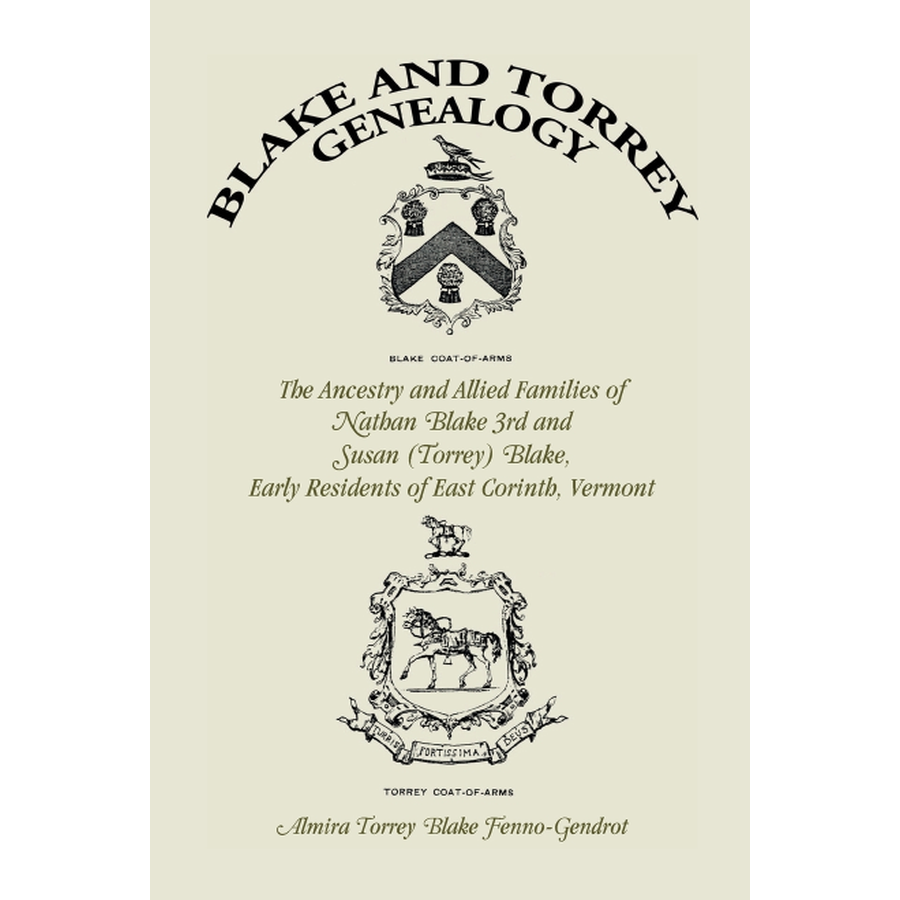 BLAKE AND TORREY GENEALOGY

BLAKE COAT-OF-ARMS

The Ancestry and Allied Families of Nathan Blake 3rd and Susan (Torrey) Blake, Early Residents of East Corinth, Vermont

TURRIS FORTISSIMA DEUS

TORREY COAT-OF-ARMS

Almira Torrey Blake Fenno-Gendrot